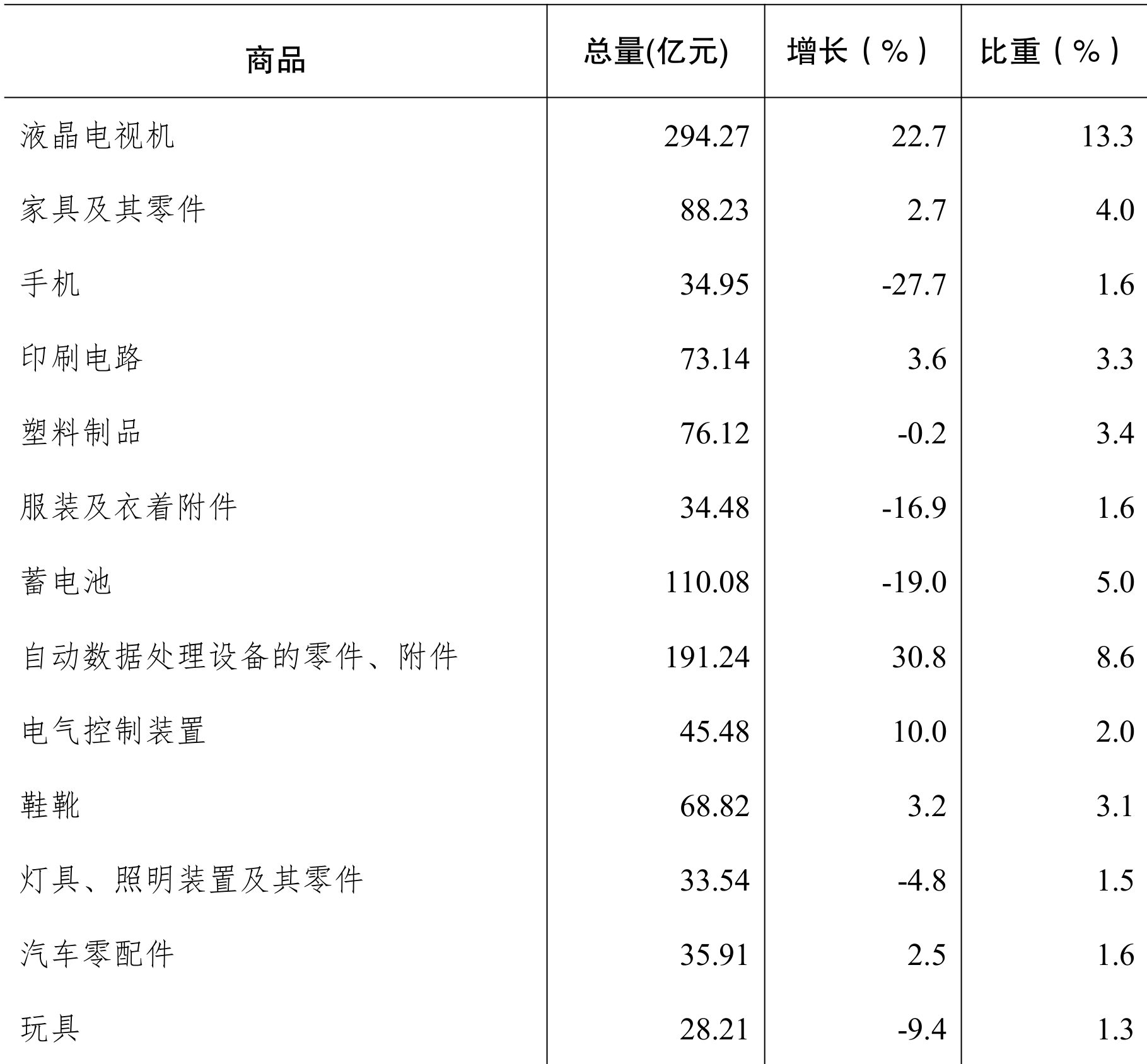 | 商品 | 总量(亿元) | 增长（%） | 比重（%） |
|---|---|---|---|
| 液晶电视机 | 294.27 | 22.7 | 13.3 |
| 家具及其零件 | 88.23 | 2.7 | 4.0 |
| 手机 | 34.95 | -27.7 | 1.6 |
| 印刷电路 | 73.14 | 3.6 | 3.3 |
| 塑料制品 | 76.12 | -0.2 | 3.4 |
| 服装及衣着附件 | 34.48 | -16.9 | 1.6 |
| 蓄电池 | 110.08 | -19.0 | 5.0 |
| 自动数据处理设备的零件、附件 | 191.24 | 30.8 | 8.6 |
| 电气控制装置 | 45.48 | 10.0 | 2.0 |
| 鞋靴 | 68.82 | 3.2 | 3.1 |
| 灯具、照明装置及其零件 | 33.54 | -4.8 | 1.5 |
| 汽车零配件 | 35.91 | 2.5 | 1.6 |
| 玩具 | 28.21 | -9.4 | 1.3 |